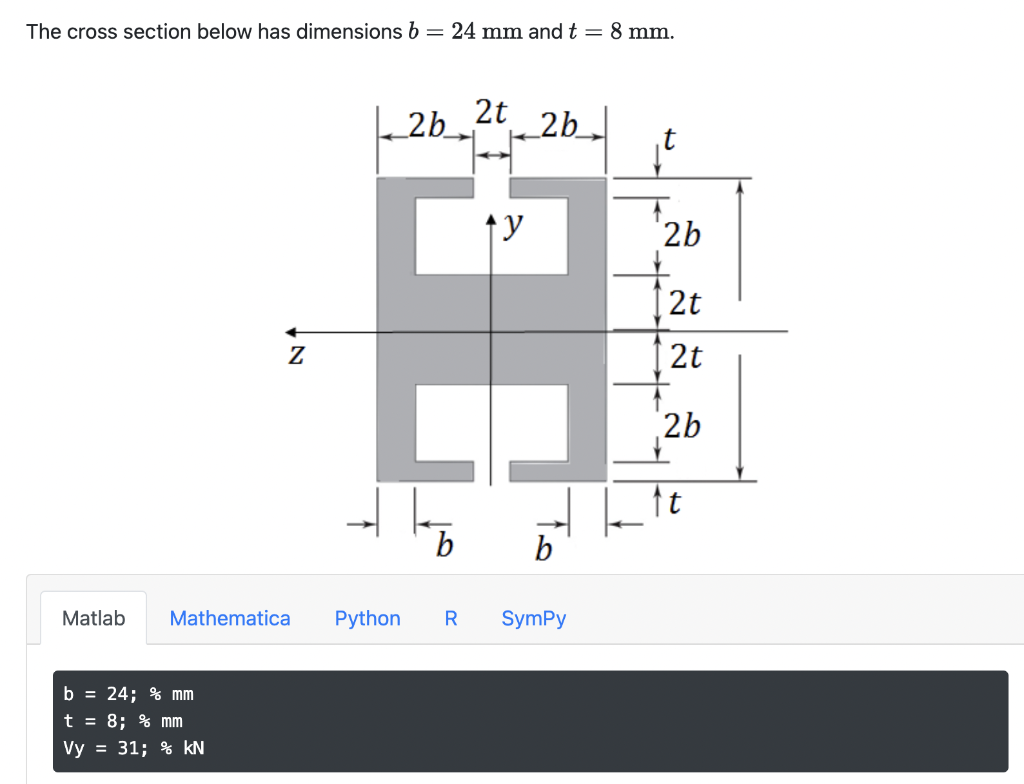 The cross section below has dimensions $b = 24$ mm and $t = 8$ mm.

$2b$ $2t$ $2b$ $t$

$y$ $2b$

$2t$

$z$ $2t$

$2b$

$t$

$b$ $b$

Matlab Mathematica Python R SymPy

b = 24; % mm
t = 8; % mm
Vy = 31; % kN